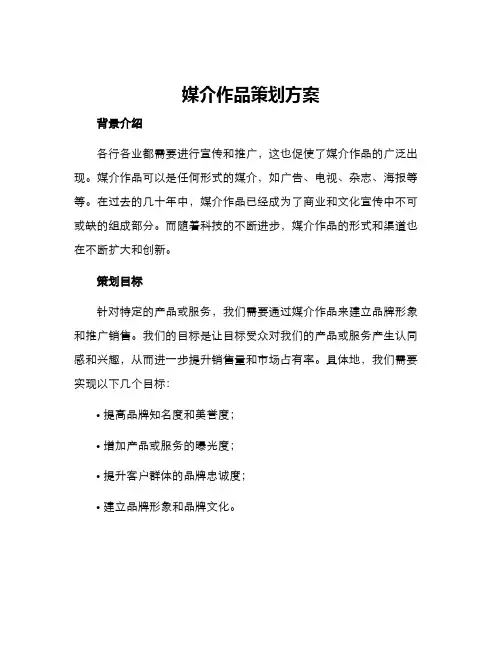 媒介作品策划方案

背景介绍

各行各业都需要进行宣传和推广，这也促使了媒介作品的广泛出现。媒介作品可以是任何形式的媒介，如广告、电视、杂志、海报等等。在过去的几十年中，媒介作品已经成为了商业和文化宣传中不可或缺的组成部分。而随着科技的不断进步，媒介作品的形式和渠道也在不断扩大和创新。

策划目标

针对特定的产品或服务，我们需要通过媒介作品来建立品牌形象和推广销售。我们的目标是让目标受众对我们的产品或服务产生认同感和兴趣，从而进一步提升销售量和市场占有率。具体地，我们需要实现以下几个目标：

• 提高品牌知名度和美誉度；

• 增加产品或服务的曝光度；

• 提升客户群体的品牌忠诚度；

• 建立品牌形象和品牌文化。